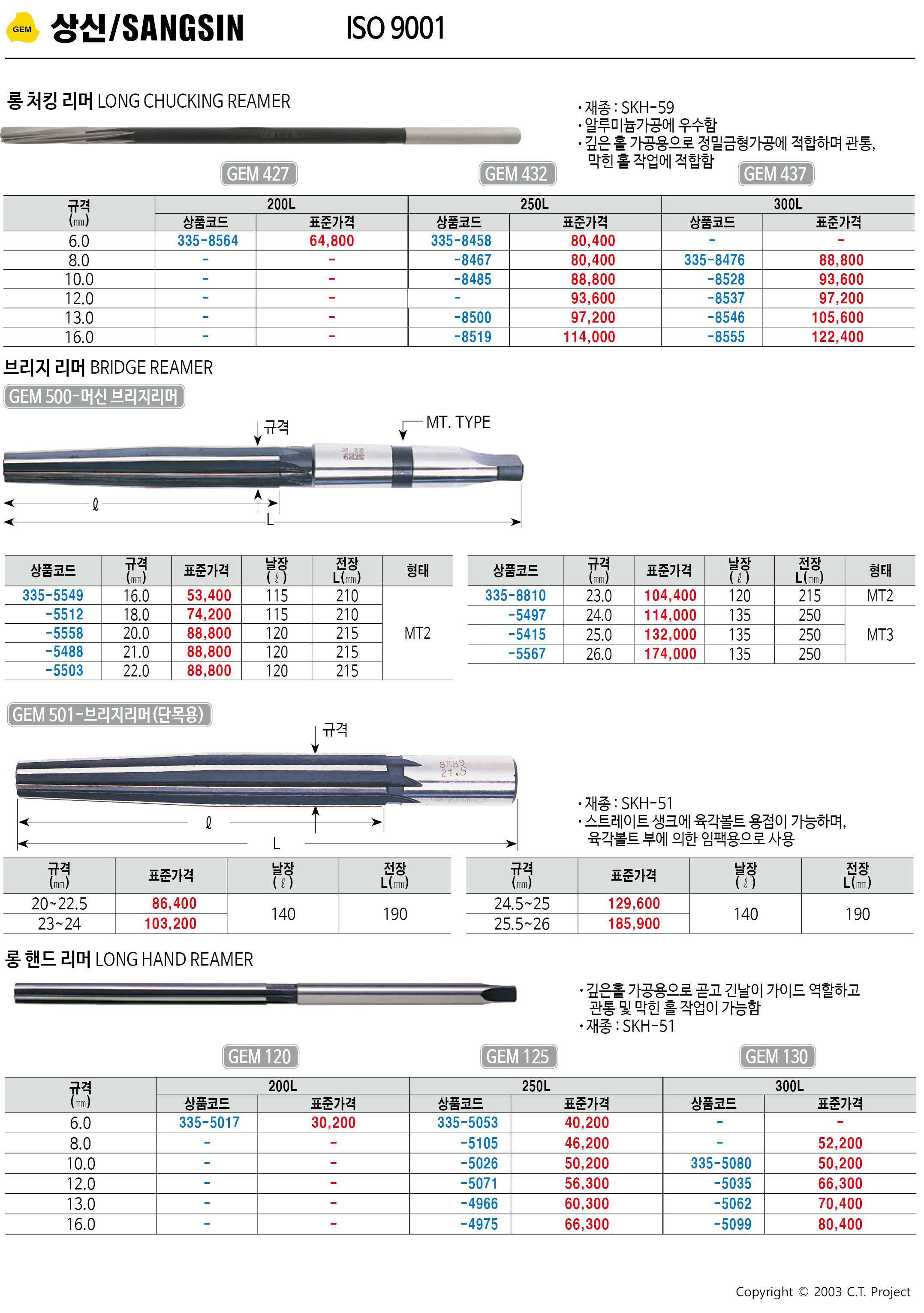 GEM 상신/SANGSIN ISO 9001

롱 처킹 리머 LONG CHUCKING REAMER

• 재종 : SKH-59
• 알루미늄가공에 우수함
• 깊은 홀 가공용으로 정밀금형가공에 적합하며 관통, 막힌 홀 작업에 적합함

GEM 427 GEM 432 GEM 437

| 규격 (㎜) | 200L |  | 250L |  | 300L |  |
|---|---|---|---|---|---|---|
|  | 상품코드 | 표준가격 | 상품코드 | 표준가격 | 상품코드 | 표준가격 |
| 6.0 | 335-8564 | 64,800 | 335-8458 | 80,400 | - | - |
| 8.0 | - | - | -8467 | 80,400 | 335-8476 | 88,800 |
| 10.0 | - | - | -8485 | 88,800 | -8528 | 93,600 |
| 12.0 | - | - | - | 93,600 | -8537 | 97,200 |
| 13.0 | - | - | -8500 | 97,200 | -8546 | 105,600 |
| 16.0 | - | - | -8519 | 114,000 | -8555 | 122,400 |

브리지 리머 BRIDGE REAMER

GEM 500-머신 브리지리머

규격
MT. TYPE
ℓ
L

| 상품코드 | 규격 (㎜) | 표준가격 | 날장 (ℓ) | 전장 L(㎜) | 형태 |
|---|---|---|---|---|---|
| 335-5549 | 16.0 | 53,400 | 115 | 210 | MT2 |
| -5512 | 18.0 | 74,200 | 115 | 210 |  |
| -5558 | 20.0 | 88,800 | 120 | 215 |  |
| -5488 | 21.0 | 88,800 | 120 | 215 |  |
| -5503 | 22.0 | 88,800 | 120 | 215 |  |

| 상품코드 | 규격 (㎜) | 표준가격 | 날장 (ℓ) | 전장 L(㎜) | 형태 |
|---|---|---|---|---|---|
| 335-8810 | 23.0 | 104,400 | 120 | 215 | MT2 |
| -5497 | 24.0 | 114,000 | 135 | 250 | MT3 |
| -5415 | 25.0 | 132,000 | 135 | 250 |  |
| -5567 | 26.0 | 174,000 | 135 | 250 |  |

GEM 501-브리지리머(단목용)

규격
ℓ
L

• 재종 : SKH-51
• 스트레이트 생크에 육각볼트 용접이 가능하며, 육각볼트 부에 의한 임팩용으로 사용

| 규격 (㎜) | 표준가격 | 날장 (ℓ) | 전장 L(㎜) |
|---|---|---|---|
| 20~22.5 | 86,400 | 140 | 190 |
| 23~24 | 103,200 |  |  |

| 규격 (㎜) | 표준가격 | 날장 (ℓ) | 전장 L(㎜) |
|---|---|---|---|
| 24.5~25 | 129,600 | 140 | 190 |
| 25.5~26 | 185,900 |  |  |

롱 핸드 리머 LONG HAND REAMER

• 깊은홀 가공용으로 곧고 긴날이 가이드 역할하고 관통 및 막힌 홀 작업이 가능함
• 재종 : SKH-51

GEM 120 GEM 125 GEM 130

| 규격 (㎜) | 200L |  | 250L |  | 300L |  |
|---|---|---|---|---|---|---|
|  | 상품코드 | 표준가격 | 상품코드 | 표준가격 | 상품코드 | 표준가격 |
| 6.0 | 335-5017 | 30,200 | 335-5053 | 40,200 | - | - |
| 8.0 | - | - | -5105 | 46,200 | - | 52,200 |
| 10.0 | - | - | -5026 | 50,200 | 335-5080 | 50,200 |
| 12.0 | - | - | -5071 | 56,300 | -5035 | 66,300 |
| 13.0 | - | - | -4966 | 60,300 | -5062 | 70,400 |
| 16.0 | - | - | -4975 | 66,300 | -5099 | 80,400 |

Copyright © 2003 C.T. Project